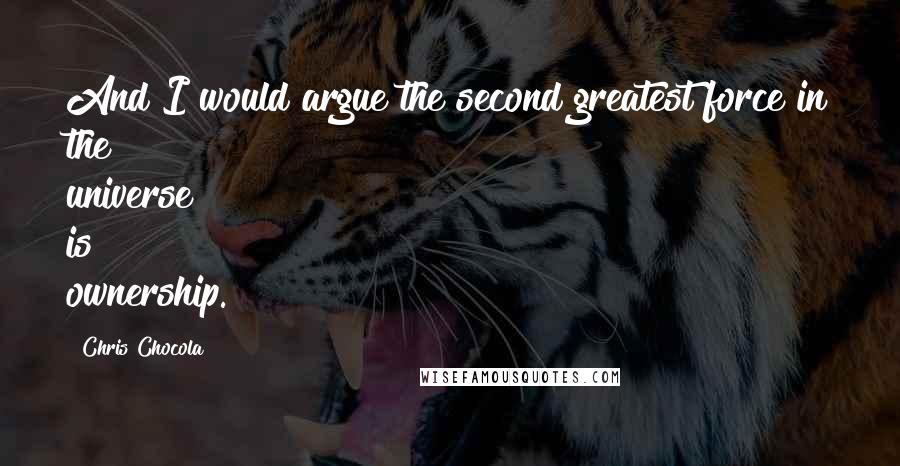 And I would argue the second greatest force in the universe is ownership.

Chris Chocola

WISEFAMOUSQUOTES.COM